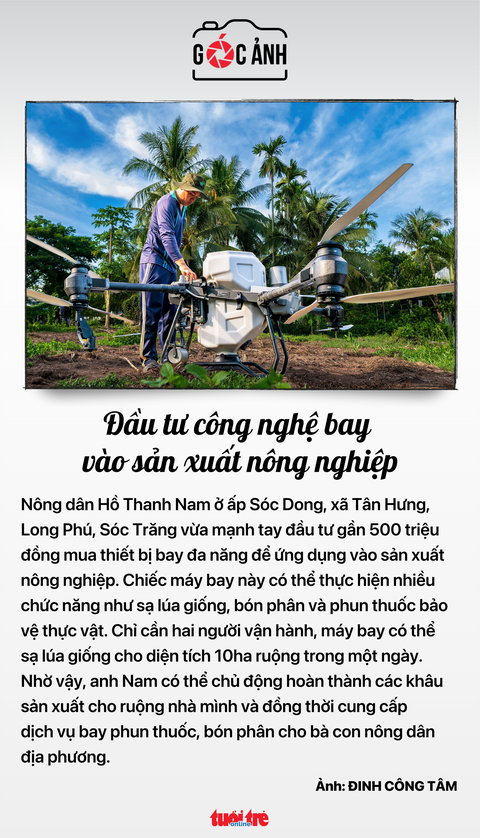 GÓC ẢNH

Đầu tư công nghệ bay vào sản xuất nông nghiệp

Nông dân Hồ Thanh Nam ở ấp Sóc Dong, xã Tân Hưng, Long Phú, Sóc Trăng vừa mạnh tay đầu tư gần 500 triệu đồng mua thiết bị bay đa năng để ứng dụng vào sản xuất nông nghiệp. Chiếc máy bay này có thể thực hiện nhiều chức năng như sạ lúa giống, bón phân và phun thuốc bảo vệ thực vật. Chỉ cần hai người vận hành, máy bay có thể sạ lúa giống cho diện tích 10ha ruộng trong một ngày. Nhờ vậy, anh Nam có thể chủ động hoàn thành các khâu sản xuất cho ruộng nhà mình và đồng thời cung cấp dịch vụ bay phun thuốc, bón phân cho bà con nông dân địa phương.

Ảnh: ĐINH CÔNG TÂM

tuổi trẻ online